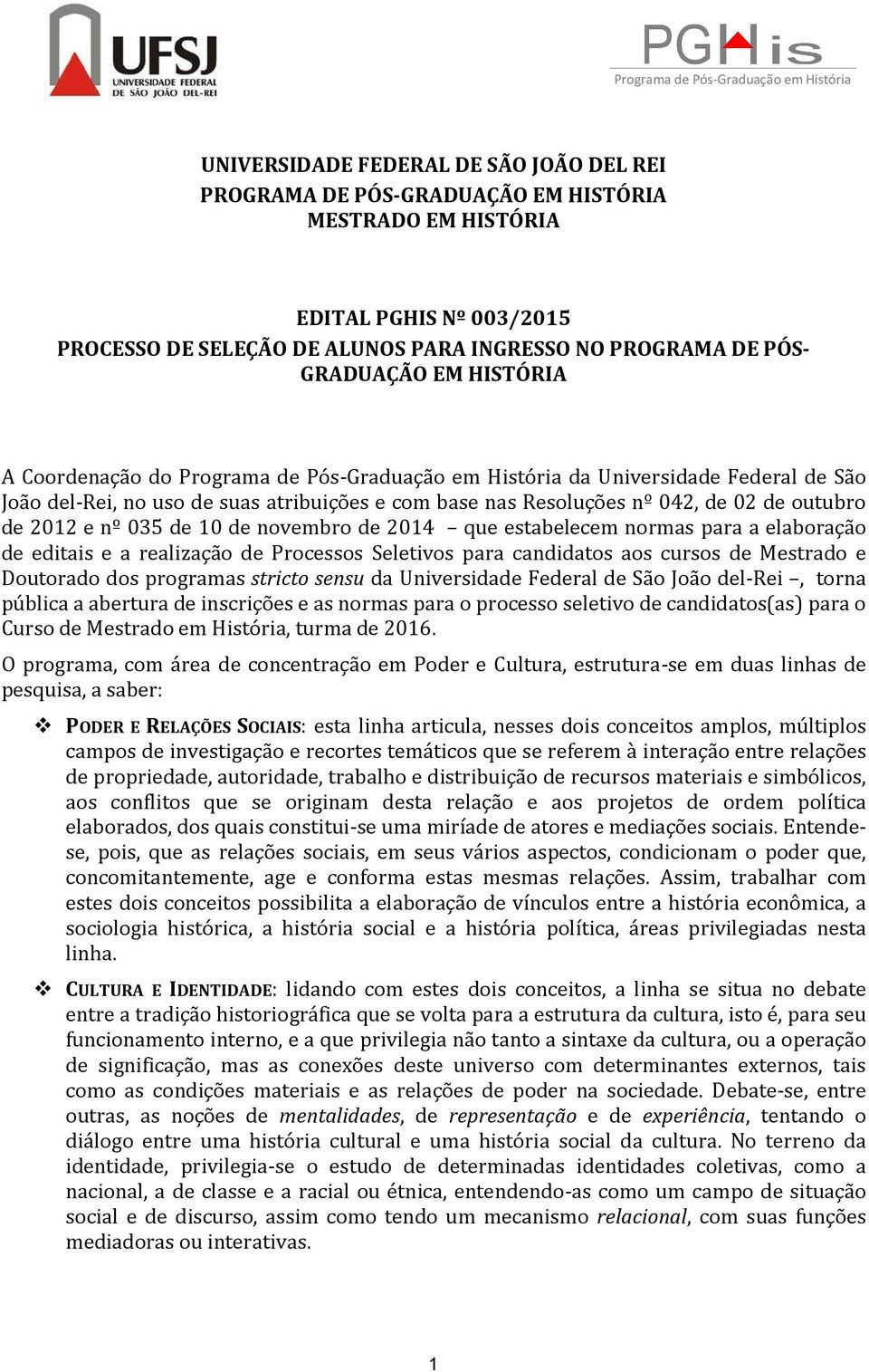 UFSJ
UNIVERSIDADE FEDERAL DE SÃO JOÃO DEL-REI

PGHis
Programa de Pós-Graduação em História

UNIVERSIDADE FEDERAL DE SÃO JOÃO DEL REI
PROGRAMA DE PÓS-GRADUAÇÃO EM HISTÓRIA
MESTRADO EM HISTÓRIA

EDITAL PGHIS Nº 003/2015
PROCESSO DE SELEÇÃO DE ALUNOS PARA INGRESSO NO PROGRAMA DE PÓS-GRADUAÇÃO EM HISTÓRIA

A Coordenação do Programa de Pós-Graduação em História da Universidade Federal de São João del-Rei, no uso de suas atribuições e com base nas Resoluções nº 042, de 02 de outubro de 2012 e nº 035 de 10 de novembro de 2014 – que estabelecem normas para a elaboração de editais e a realização de Processos Seletivos para candidatos aos cursos de Mestrado e Doutorado dos programas stricto sensu da Universidade Federal de São João del-Rei –, torna pública a abertura de inscrições e as normas para o processo seletivo de candidatos(as) para o Curso de Mestrado em História, turma de 2016.

O programa, com área de concentração em Poder e Cultura, estrutura-se em duas linhas de pesquisa, a saber:

❖ PODER E RELAÇÕES SOCIAIS: esta linha articula, nesses dois conceitos amplos, múltiplos campos de investigação e recortes temáticos que se referem à interação entre relações de propriedade, autoridade, trabalho e distribuição de recursos materiais e simbólicos, aos conflitos que se originam desta relação e aos projetos de ordem política elaborados, dos quais constitui-se uma miríade de atores e mediações sociais. Entende-se, pois, que as relações sociais, em seus vários aspectos, condicionam o poder que, concomitantemente, age e conforma estas mesmas relações. Assim, trabalhar com estes dois conceitos possibilita a elaboração de vínculos entre a história econômica, a sociologia histórica, a história social e a história política, áreas privilegiadas nesta linha.

❖ CULTURA E IDENTIDADE: lidando com estes dois conceitos, a linha se situa no debate entre a tradição historiográfica que se volta para a estrutura da cultura, isto é, para seu funcionamento interno, e a que privilegia não tanto a sintaxe da cultura, ou a operação de significação, mas as conexões deste universo com determinantes externos, tais como as condições materiais e as relações de poder na sociedade. Debate-se, entre outras, as noções de mentalidades, de representação e de experiência, tentando o diálogo entre uma história cultural e uma história social da cultura. No terreno da identidade, privilegia-se o estudo de determinadas identidades coletivas, como a nacional, a de classe e a racial ou étnica, entendendo-as como um campo de situação social e de discurso, assim como tendo um mecanismo relacional, com suas funções mediadoras ou interativas.

1